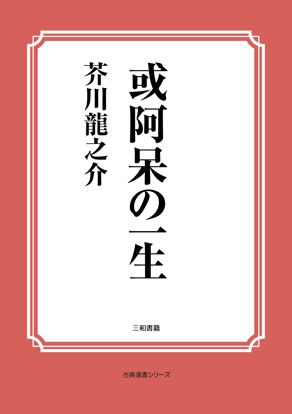 或阿呆の一生

芥川龍之介

三和書籍

古典選書シリーズ